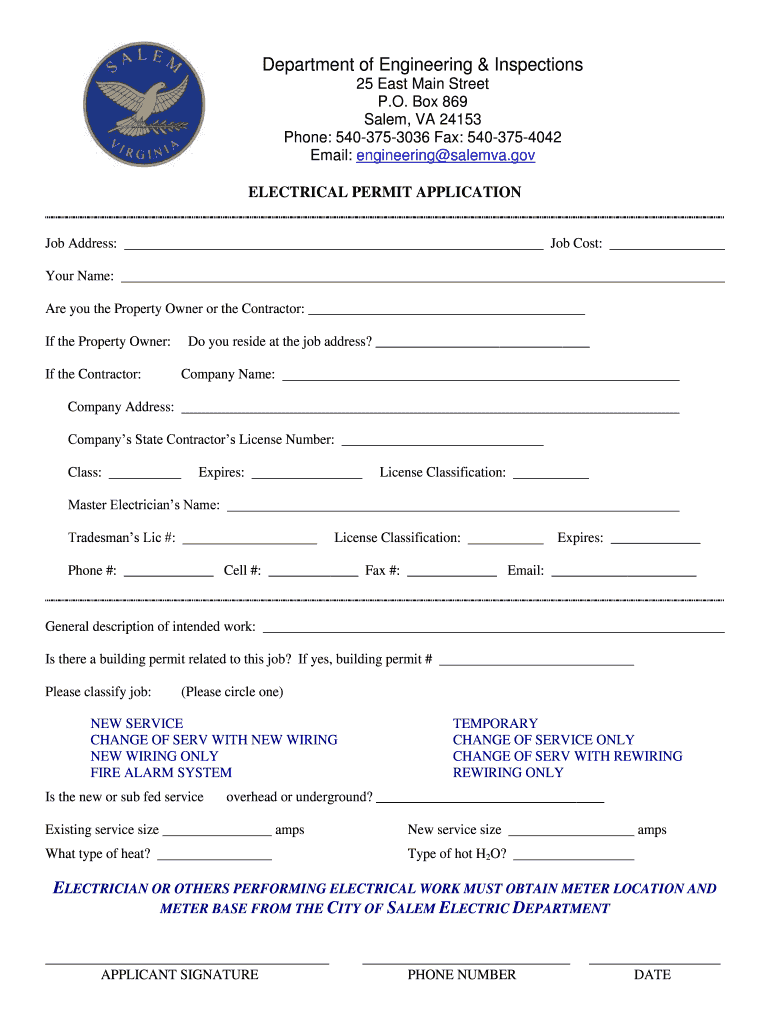 SALEM
VIRGINIA

Department of Engineering & Inspections
25 East Main Street
P.O. Box 869
Salem, VA 24153
Phone: 540-375-3036 Fax: 540-375-4042
Email: engineering@salemva.gov

ELECTRICAL PERMIT APPLICATION

Job Address: ______ Job Cost: ______

Your Name: ______

Are you the Property Owner or the Contractor: ______

If the Property Owner: Do you reside at the job address? ______

If the Contractor: Company Name: ______

Company Address: ______

Company's State Contractor's License Number: ______

Class: ______ Expires: ______ License Classification: ______

Master Electrician's Name: ______

Tradesman's Lic #: ______ License Classification: ______ Expires: ______

Phone #: ______ Cell #: ______ Fax #: ______ Email: ______

General description of intended work: ______

Is there a building permit related to this job? If yes, building permit # ______

Please classify job: (Please circle one)

NEW SERVICE
CHANGE OF SERV WITH NEW WIRING
NEW WIRING ONLY
FIRE ALARM SYSTEM

TEMPORARY
CHANGE OF SERVICE ONLY
CHANGE OF SERV WITH REWIRING
REWIRING ONLY

Is the new or sub fed service overhead or underground? ______

Existing service size ______ amps New service size ______ amps

What type of heat? ______ Type of hot $H_2O$? ______

ELECTRICIAN OR OTHERS PERFORMING ELECTRICAL WORK MUST OBTAIN METER LOCATION AND METER BASE FROM THE CITY OF SALEM ELECTRIC DEPARTMENT

APPLICANT SIGNATURE PHONE NUMBER DATE